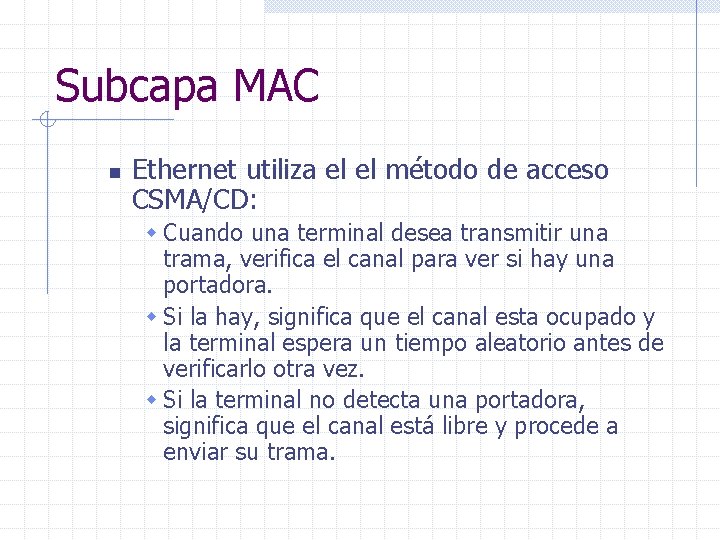 Subcapa MAC

Ethernet utiliza el el método de acceso CSMA/CD:

Cuando una terminal desea transmitir una trama, verifica el canal para ver si hay una portadora.

Si la hay, significa que el canal esta ocupado y la terminal espera un tiempo aleatorio antes de verificarlo otra vez.

Si la terminal no detecta una portadora, significa que el canal está libre y procede a enviar su trama.